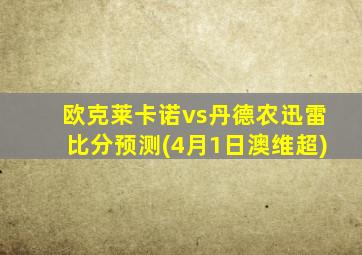 欧克莱卡诺vs丹德农迅雷比分预测(4月1日澳维超)